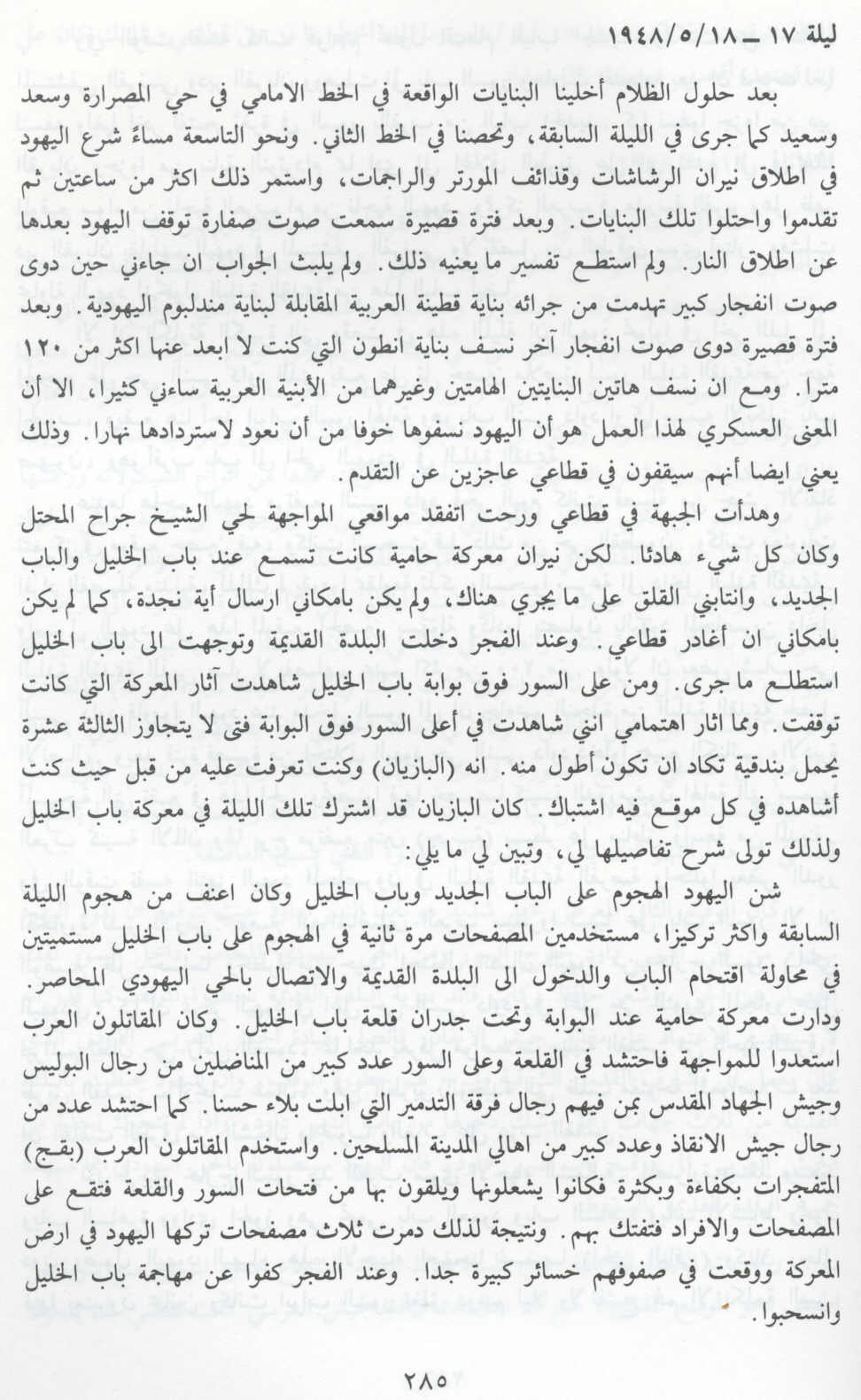 ليلة ١٧ ــ ١٩٤٨/٥/١٨

بعد حلول الظلام أخلينا البنايات الواقعة في الخط الامامي في حي المصرارة وسعد وسعيد كما جرى في الليلة السابقة، وتحصنا في الخط الثاني. ونحو التاسعة مساءً شرع اليهود في اطلاق نيران الرشاشات وقذائف المورتر والراجمات، واستمر ذلك اكثر من ساعتين ثم تقدموا واحتلوا تلك البنايات. وبعد فترة قصيرة سمعت صوت صفارة توقف اليهود بعدها عن اطلاق النار. ولم استطع تفسير ما يعنيه ذلك. ولم يلبث الجواب ان جاءني حين دوى صوت انفجار كبير تهدمت من جرائه بناية قطينة العربية المقابلة لبناية مندلبوم اليهودية. وبعد فترة قصيرة دوى صوت انفجار آخر نسف بناية انطون التي كنت لا ابعد عنها اكثر من ١٢٠ مترا. ومع ان نسف هاتين البنايتين الهامتين وغيرهما من الأبنية العربية ساءني كثيرا، الا أن المعنى العسكري لهذا العمل هو أن اليهود نسفوها خوفا من أن نعود لاستردادها نهارا. وذلك يعني ايضا أنهم سيقفون في قطاعي عاجزين عن التقدم.

وهدأت الجبهة في قطاعي ورحت اتفقد مواقعي المواجهة لحي الشيخ جراح المحتل وكان كل شيء هادئا. لكن نيران معركة حامية كانت تسمع عند باب الخليل والباب الجديد، وانتابني القلق على ما يجري هناك، ولم يكن بامكاني ارسال أية نجدة، كما لم يكن بامكاني ان أغادر قطاعي. وعند الفجر دخلت البلدة القديمة وتوجهت الى باب الخليل استطلع ما جرى. ومن على السور فوق بوابة باب الخليل شاهدت آثار المعركة التي كانت توقفت. ومما اثار اهتمامي انني شاهدت في أعلى السور فوق البوابة فتى لا يتجاوز الثالثة عشرة يحمل بندقية تكاد ان تكون أطول منه. انه (البازيان) وكنت تعرفت عليه من قبل حيث كنت أشاهده في كل موقع فيه اشتباك. كان البازيان قد اشترك تلك الليلة في معركة باب الخليل ولذلك تولى شرح تفاصيلها لي، وتبين لي ما يلي:

شن اليهود الهجوم على الباب الجديد وباب الخليل وكان اعنف من هجوم الليلة السابقة واكثر تركيزا، مستخدمين المصفحات مرة ثانية في الهجوم على باب الخليل مستميتين في محاولة اقتحام الباب والدخول الى البلدة القديمة والاتصال بالحي اليهودي المحاصر. ودارت معركة حامية عند البوابة وتحت جدران قلعة باب الخليل. وكان المقاتلون العرب استعدوا للمواجهة فاحتشد في القلعة وعلى السور عدد كبير من المناضلين من رجال البوليس وجيش الجهاد المقدس بمن فيهم رجال فرقة التدمير التي ابلت بلاء حسنا. كما احتشد عدد من رجال جيش الانقاذ وعدد كبير من اهالي المدينة المسلحين. واستخدم المقاتلون العرب (بقج) المتفجرات بكفاءة وبكثرة فكانوا يشعلونها ويلقون بها من فتحات السور والقلعة فتقع على المصفحات والافراد فتفتك بهم. ونتيجة لذلك دمرت ثلاث مصفحات تركها اليهود في ارض المعركة ووقعت في صفوفهم خسائر كبيرة جدا. وعند الفجر كفوا عن مهاجمة باب الخليل وانسحبوا.

٢٨٥